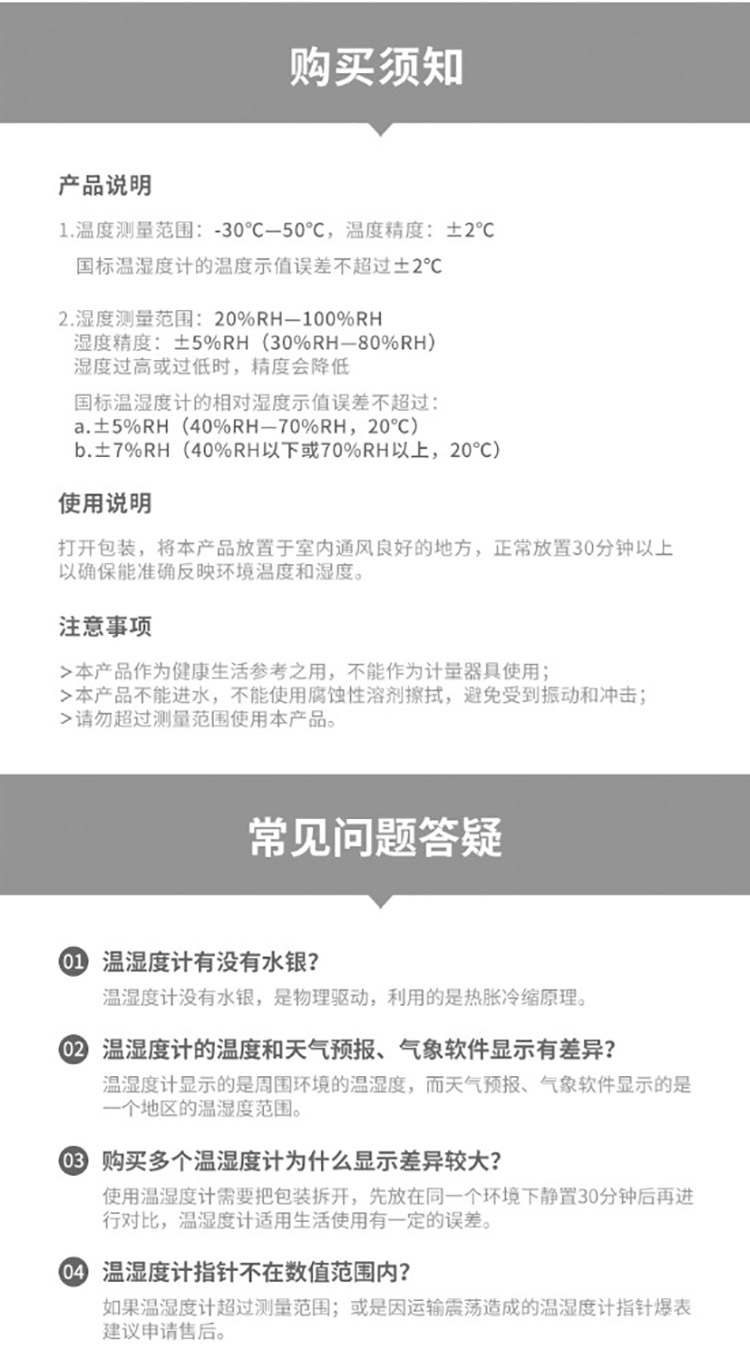 购买须知

产品说明

1.温度测量范围：-30°C—50°C，温度精度：±2°C
国标温湿度计的温度示值误差不超过±2°C

2.湿度测量范围：20%RH—100%RH
湿度精度：±5%RH（30%RH—80%RH）
湿度过高或过低时，精度会降低
国标温湿度计的相对湿度示值误差不超过：
a.±5%RH（40%RH—70%RH，20°C）
b.±7%RH（40%RH以下或70%RH以上，20°C）

使用说明

打开包装，将本产品放置于室内通风良好的地方，正常放置30分钟以上以确保能准确反映环境温度和湿度。

注意事项

>本产品作为健康生活参考之用，不能作为计量器具使用；
>本产品不能进水，不能使用腐蚀性溶剂擦拭，避免受到振动和冲击；
>请勿超过测量范围使用本产品。

常见问题答疑

01 温湿度计有没有水银？
温湿度计没有水银，是物理驱动，利用的是热胀冷缩原理。

02 温湿度计的温度和天气预报、气象软件显示有差异？
温湿度计显示的是周围环境的温湿度，而天气预报、气象软件显示的是一个地区的温湿度范围。

03 购买多个温湿度计为什么显示差异较大？
使用温湿度计需要把包装拆开，先放在同一个环境下静置30分钟后再进行对比，温湿度计适用生活使用有一定的误差。

04 温湿度计指针不在数值范围内？
如果温湿度计超过测量范围；或是因运输震荡造成的温湿度计指针爆表建议申请售后。